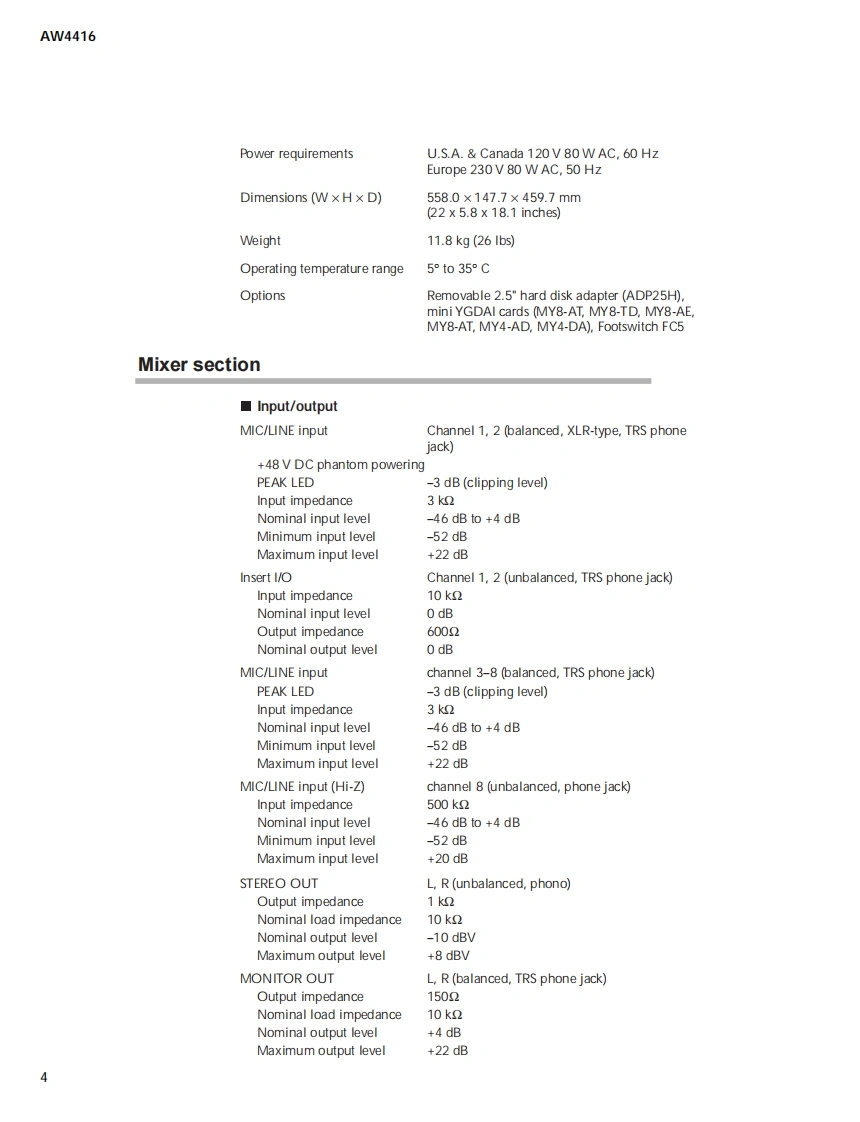 AW4416

| | |
|---|---|
| Power requirements | U.S.A. & Canada 120 V 80 W AC, 60 Hz Europe 230 V 80 W AC, 50 Hz |
| Dimensions (W × H × D) | 558.0 × 147.7 × 459.7 mm (22 x 5.8 x 18.1 inches) |
| Weight | 11.8 kg (26 lbs) |
| Operating temperature range | 5° to 35° C |
| Options | Removable 2.5" hard disk adapter (ADP25H), mini YGDAI cards (MY8-AT, MY8-TD, MY8-AE, MY8-AT, MY4-AD, MY4-DA), Footswitch FC5 |

Mixer section

■ Input/output

| | |
|---|---|
| MIC/LINE input | Channel 1, 2 (balanced, XLR-type, TRS phone jack) |
| +48 V DC phantom powering | |
| PEAK LED | –3 dB (clipping level) |
| Input impedance | 3 kΩ |
| Nominal input level | –46 dB to +4 dB |
| Minimum input level | –52 dB |
| Maximum input level | +22 dB |
| Insert I/O | Channel 1, 2 (unbalanced, TRS phone jack) |
| Input impedance | 10 kΩ |
| Nominal input level | 0 dB |
| Output impedance | 600Ω |
| Nominal output level | 0 dB |
| MIC/LINE input | channel 3–8 (balanced, TRS phone jack) |
| PEAK LED | –3 dB (clipping level) |
| Input impedance | 3 kΩ |
| Nominal input level | –46 dB to +4 dB |
| Minimum input level | –52 dB |
| Maximum input level | +22 dB |
| MIC/LINE input (Hi-Z) | channel 8 (unbalanced, phone jack) |
| Input impedance | 500 kΩ |
| Nominal input level | –46 dB to +4 dB |
| Minimum input level | –52 dB |
| Maximum input level | +20 dB |
| STEREO OUT | L, R (unbalanced, phono) |
| Output impedance | 1 kΩ |
| Nominal load impedance | 10 kΩ |
| Nominal output level | –10 dBV |
| Maximum output level | +8 dBV |
| MONITOR OUT | L, R (balanced, TRS phone jack) |
| Output impedance | 150Ω |
| Nominal load impedance | 10 kΩ |
| Nominal output level | +4 dB |
| Maximum output level | +22 dB |

4